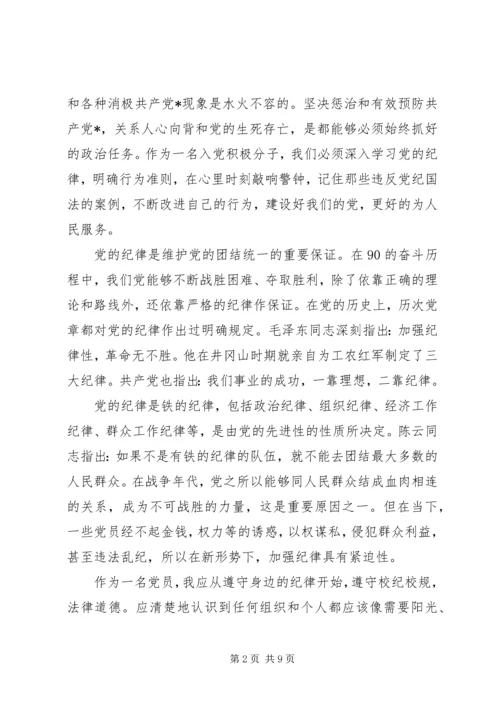 和各种消极共产党*现象是水火不容的。坚决惩治和有效预防共产党*，关系人心向背和党的生死存亡，是都能够必须始终抓好的政治任务。作为一名入党积极分子，我们必须深入学习党的纪律，明确行为准则，在心里时刻敲响警钟，记住那些违反党纪国法的案例，不断改进自己的行为，建设好我们的党，更好的为人民服务。

党的纪律是维护党的团结统一的重要保证。在90的奋斗历程中，我们党能够不断战胜困难、夺取胜利，除了依靠正确的理论和路线外，还依靠严格的纪律作保证。在党的历史上，历次党章都对党的纪律作出过明确规定。毛泽东同志深刻指出：加强纪律性，革命无不胜。他在井冈山时期就亲自为工农红军制定了三大纪律。共产党也指出：我们事业的成功，一靠理想，二靠纪律。

党的纪律是铁的纪律，包括政治纪律、组织纪律、经济工作纪律、群众工作纪律等，是由党的先进性的性质所决定。陈云同志指出：如果不是有铁的纪律的队伍，就不能去团结最大多数的人民群众。在战争年代，党之所以能够同人民群众结成血肉相连的关系，成为不可战胜的力量，这是重要原因之一。但在当下，一些党员经不起金钱，权力等的诱惑，以权谋私，侵犯群众利益，甚至违法乱纪，所以在新形势下，加强纪律具有紧迫性。

作为一名党员，我应从遵守身边的纪律开始，遵守校纪校规，法律道德。应清楚地认识到任何组织和个人都应该像需要阳光、

第2页 共9页